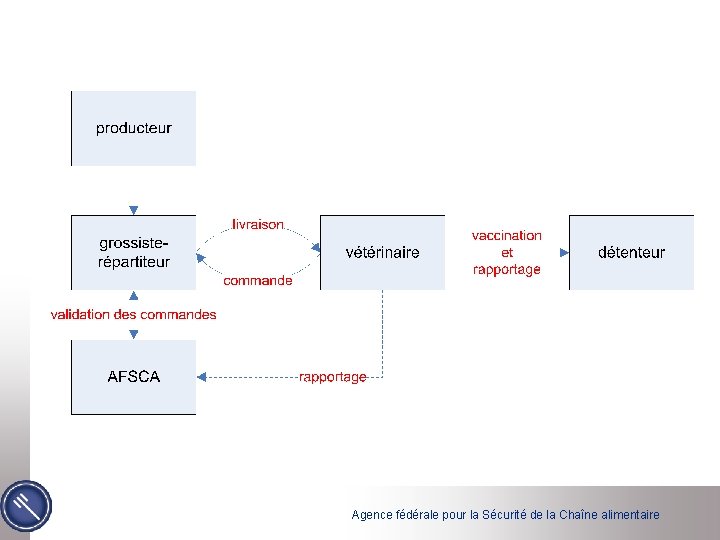 producteur

grossiste-répartiteur

livraison

commande

vétérinaire

vaccination et rapportage

détenteur

validation des commandes

AFSCA

rapportage

Agence fédérale pour la Sécurité de la Chaîne alimentaire